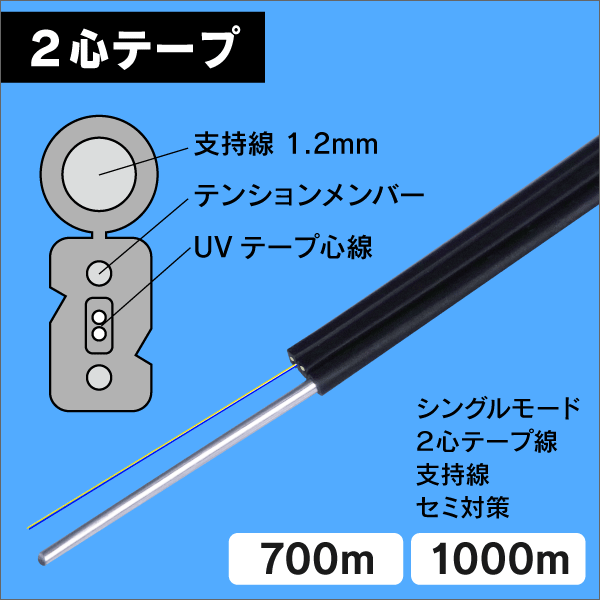 ２心テープ

支持線 1.2mm

テンションメンバー

UV テープ心線

シングルモード
2心テープ線
支持線
セミ対策

700m

1000m